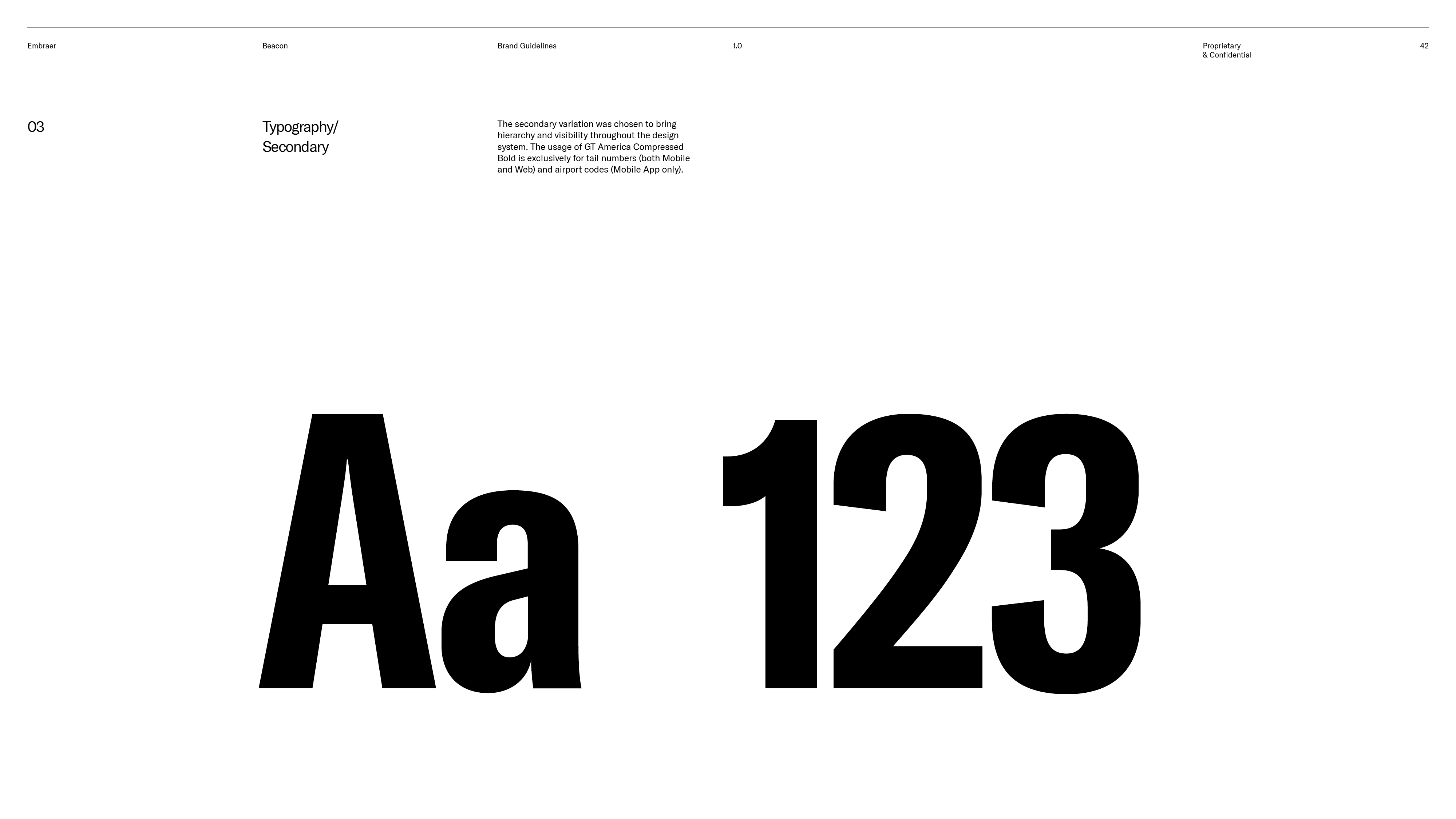 Embraer

Beacon

Brand Guidelines

1.0

Proprietary
& Confidential

42

03

Typography/
Secondary

The secondary variation was chosen to bring hierarchy and visibility throughout the design system. The usage of GT America Compressed Bold is exclusively for tail numbers (both Mobile and Web) and airport codes (Mobile App only).

Aa 123